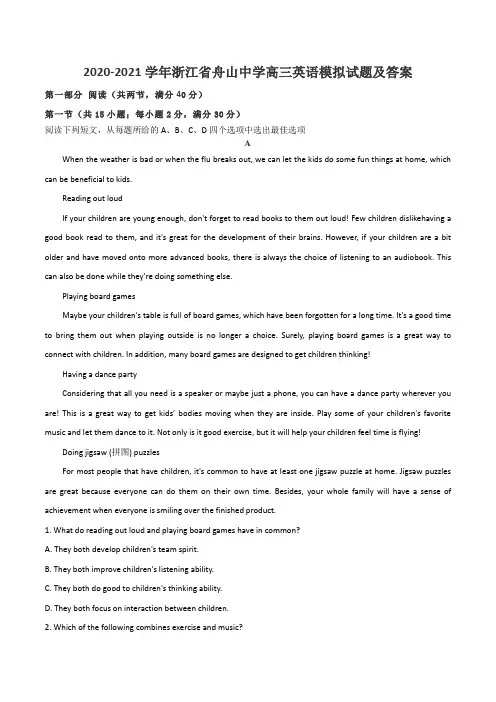 2020-2021 学年浙江省舟山中学高三英语模拟试题及答案

第一部分 阅读（共两节，满分 40 分）

第一节（共 15 小题；每小题 2 分，满分 30 分）

阅读下列短文，从每题所给的 A、B、C、D 四个选项中选出最佳选项

A

When the weather is bad or when the flu breaks out, we can let the kids do some fun things at home, which can be beneficial to kids.

Reading out loud

If your children are young enough, don't forget to read books to them out loud! Few children dislikehaving a good book read to them, and it's great for the development of their brains. However, if your children are a bit older and have moved onto more advanced books, there is always the choice of listening to an audiobook. This can also be done while they're doing something else.

Playing board games

Maybe your children's table is full of board games, which have been forgotten for a long time. It's a good time to bring them out when playing outside is no longer a choice. Surely, playing board games is a great way to connect with children. In addition, many board games are designed to get children thinking!

Having a dance party

Considering that all you need is a speaker or maybe just a phone, you can have a dance party wherever you are! This is a great way to get kids' bodies moving when they are inside. Play some of your children's favorite music and let them dance to it. Not only is it good exercise, but it will help your children feel time is flying!

Doing jigsaw (拼图) puzzles

For most people that have children, it's common to have at least one jigsaw puzzle at home. Jigsaw puzzles are great because everyone can do them on their own time. Besides, your whole family will have a sense of achievement when everyone is smiling over the finished product.

1. What do reading out loud and playing board games have in common?

A. They both develop children's team spirit.

B. They both improve children's listening ability.

C. They both do good to children's thinking ability.

D. They both focus on interaction between children.

2. Which of the following combines exercise and music?